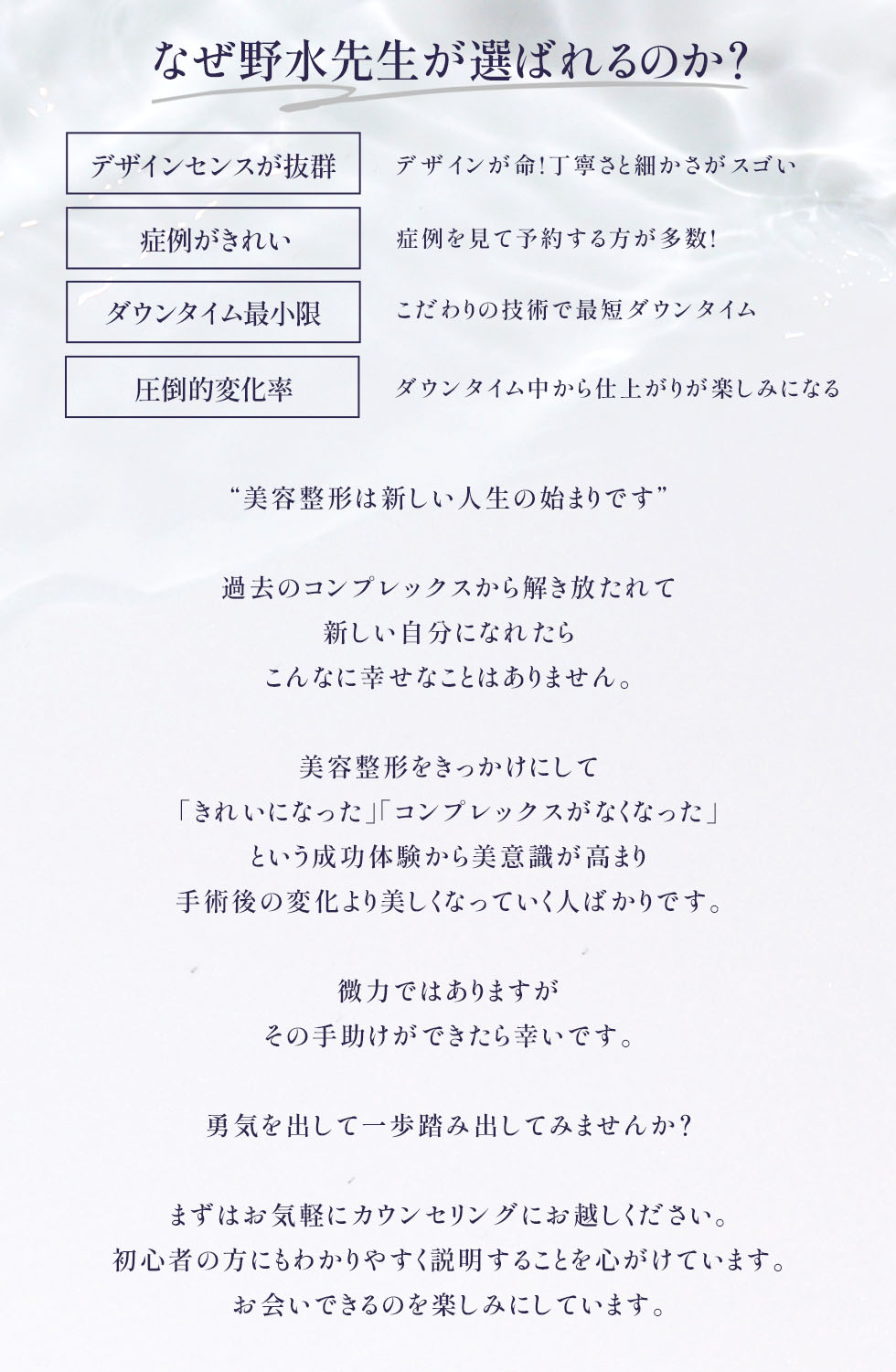 なぜ野水先生が選ばれるのか?

デザインセンスが抜群

デザインが命!丁寧さと細かさがスゴい

症例がきれい

症例を見て予約する方が多数!

ダウンタイム最小限

こだわりの技術で最短ダウンタイム

圧倒的変化率

ダウンタイム中から仕上がりが楽しみになる

“美容整形は新しい人生の始まりです”

過去のコンプレックスから解き放たれて
新しい自分になれたら
こんなに幸せなことはありません。

美容整形をきっかけにして
「きれいになった」「コンプレックスがなくなった」
という成功体験から美意識が高まり
手術後の変化より美しくなっていく人ばかりです。

微力ではありますが
その手助けができたら幸いです。

勇気を出して一歩踏み出してみませんか?

まずはお気軽にカウンセリングにお越しください。
初心者の方にもわかりやすく説明することを心がけています。
お会いできるのを楽しみにしています。